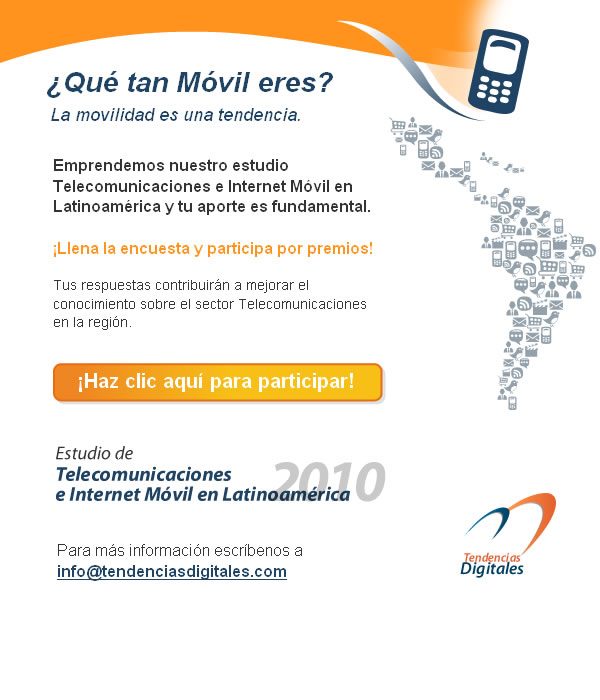 ¿Qué tan Móvil eres?

La movilidad es una tendencia.

Emprendemos nuestro estudio Telecomunicaciones e Internet Móvil en Latinoamérica y tu aporte es fundamental.

¡Llena la encuesta y participa por premios!

Tus respuestas contribuirán a mejorar el conocimiento sobre el sector Telecomunicaciones en la región.

¡Haz clic aquí para participar!

Estudio de
Telecomunicaciones
e Internet Móvil en Latinoamérica
2010

Para más información escríbenos a
info@tendenciasdigitales.com

Tendencias
Digitales